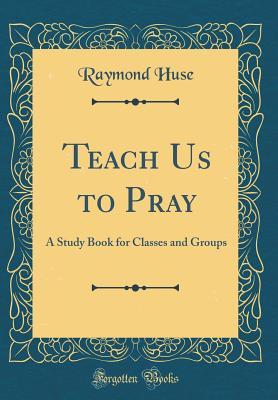 Raymond Huse

Teach Us to Pray

A Study Book for Classes and Groups

Forgotten Books